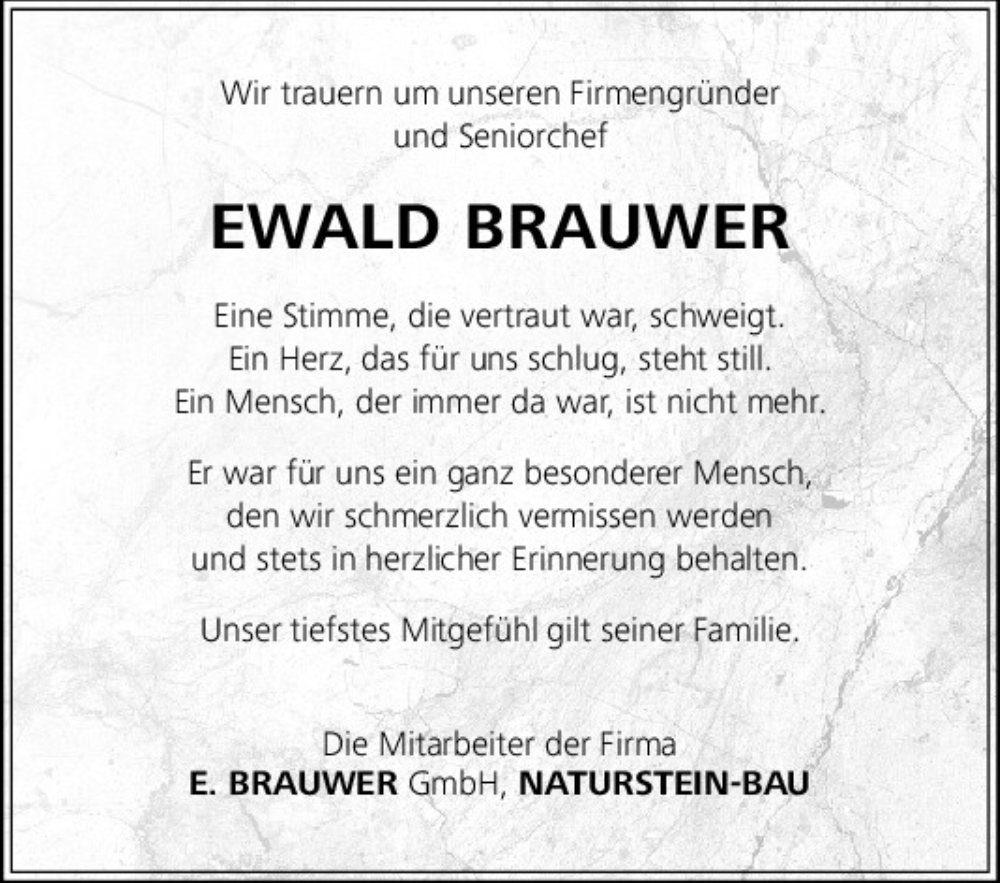 Wir trauern um unseren Firmengründer
und Seniorchef

EWALD BRAUWER

Eine Stimme, die vertraut war, schweigt.
Ein Herz, das für uns schlug, steht still.
Ein Mensch, der immer da war, ist nicht mehr.

Er war für uns ein ganz besonderer Mensch,
den wir schmerzlich vermissen werden
und stets in herzlicher Erinnerung behalten.

Unser tiefstes Mitgefühl gilt seiner Familie.

Die Mitarbeiter der Firma
E. BRAUWER GmbH, NATURSTEIN-BAU